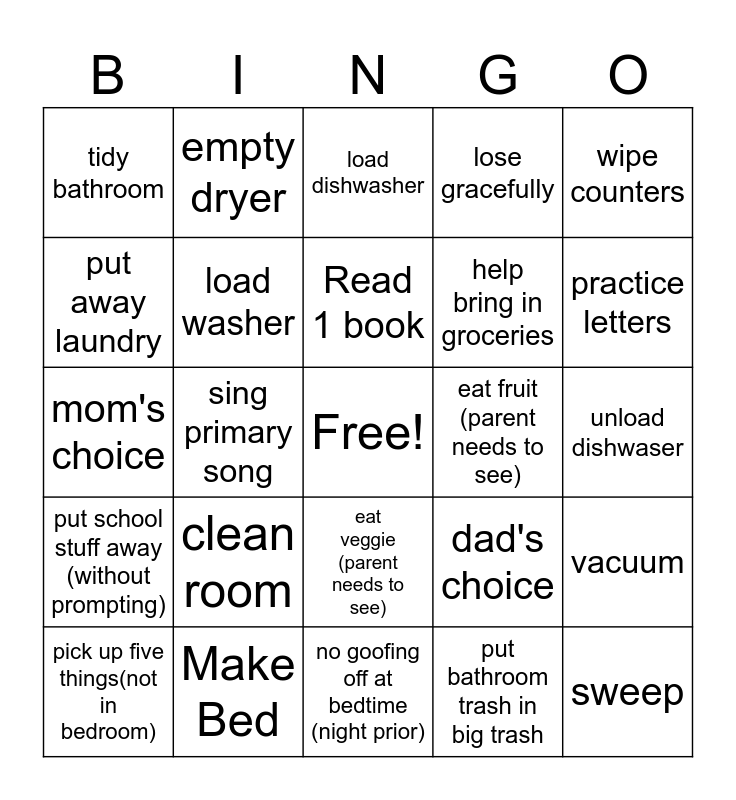 | B | I | N | G | O |
|---|---|---|---|---|
| tidy bathroom | empty dryer | load dishwasher | lose gracefully | wipe counters |
| put away laundry | load washer | Read 1 book | help bring in groceries | practice letters |
| mom's choice | sing primary song | Free! | eat fruit (parent needs to see) | unload dishwaser |
| put school stuff away (without prompting) | clean room | eat veggie (parent needs to see) | dad's choice | vacuum |
| pick up five things(not in bedroom) | Make Bed | no goofing off at bedtime (night prior) | put bathroom trash in big trash | sweep |